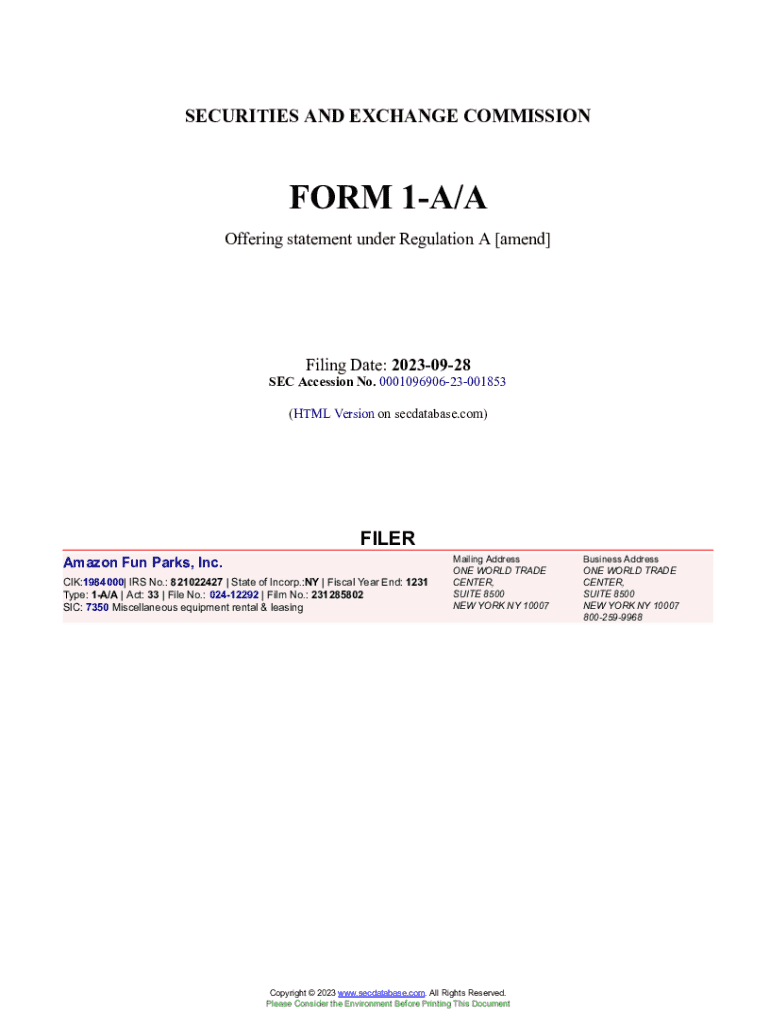 SECURITIES AND EXCHANGE COMMISSION

FORM 1-A/A

Offering statement under Regulation A [amend]

Filing Date: 2023-09-28
SEC Accession No. 0001096906-23-001853

(HTML Version on secdatabase.com)

FILER

Amazon Fun Parks, Inc.

CIK:1984000| IRS No.: 821022427 | State of Incorp.:NY | Fiscal Year End: 1231
Type: 1-A/A | Act: 33 | File No.: 024-12292 | Film No.: 231285802
SIC: 7350 Miscellaneous equipment rental & leasing

Mailing Address
ONE WORLD TRADE CENTER,
SUITE 8500
NEW YORK NY 10007

Business Address
ONE WORLD TRADE CENTER,
SUITE 8500
NEW YORK NY 10007
800-259-9968

Copyright © 2023 www.secdatabase.com. All Rights Reserved.
Please Consider the Environment Before Printing This Document